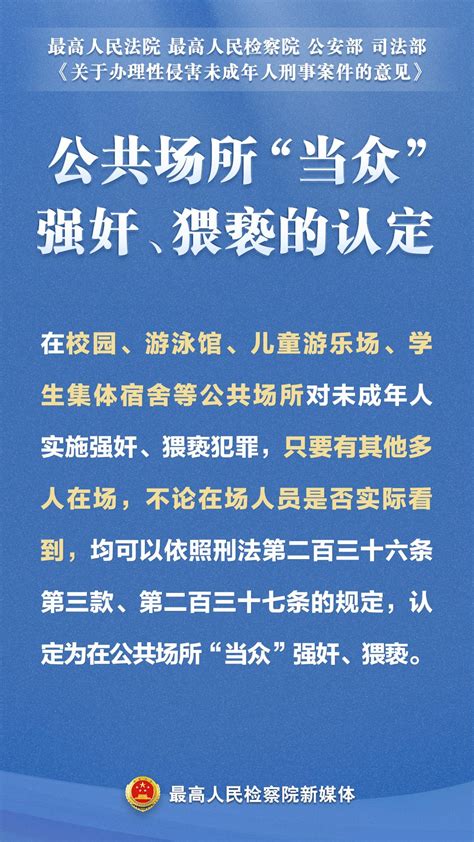 最高人民法院 最高人民检察院 公安部 司法部
《关于办理性侵害未成年人刑事案件的意见》

公共场所“当众”强奸、猥亵的认定

在校园、游泳馆、儿童游乐场、学生集体宿舍等公共场所对未成年人实施强奸、猥亵犯罪，只要有其他多人在场，不论在场人员是否实际看到，均可以依照刑法第二百三十六条第三款、第二百三十七条的规定，认定为在公共场所“当众”强奸、猥亵。

最高人民检察院新媒体